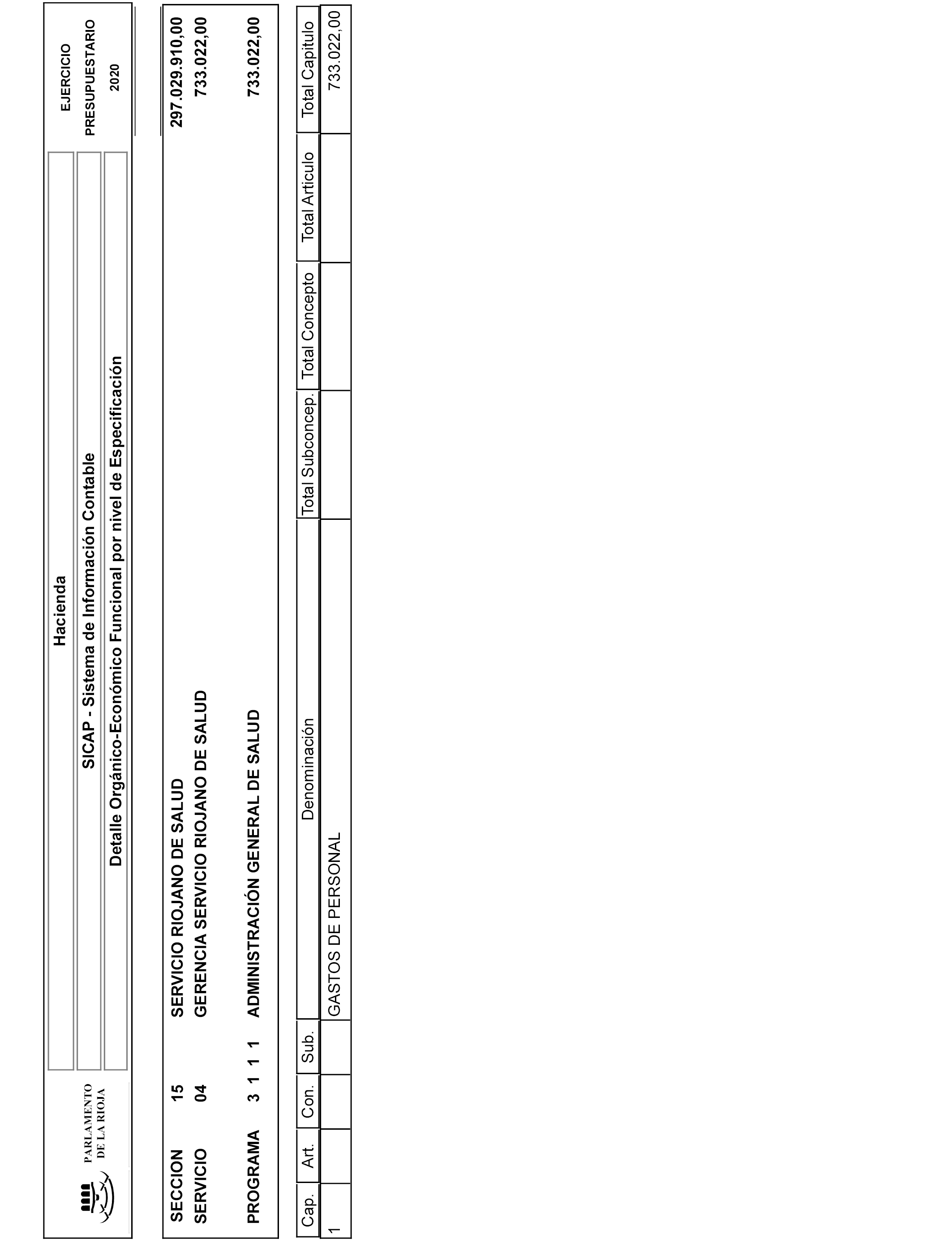 PARLAMENTO DE LA RIOJA

Hacienda

SICAP - Sistema de Información Contable

Detalle Orgánico-Económico Funcional por nivel de Especificación

EJERCICIO PRESUPUESTARIO 2020

SECCION 15 SERVICIO RIOJANO DE SALUD 297.029.910,00
SERVICIO 04 GERENCIA SERVICIO RIOJANO DE SALUD 733.022,00

PROGRAMA 3 1 1 1 ADMINISTRACIÓN GENERAL DE SALUD 733.022,00

| Cap. | Art. | Con. | Sub. | Denominación | Total Subconcep. | Total Concepto | Total Articulo | Total Capitulo |
|---|---|---|---|---|---|---|---|---|
| 1 | | | | GASTOS DE PERSONAL | | | | 733.022,00 |